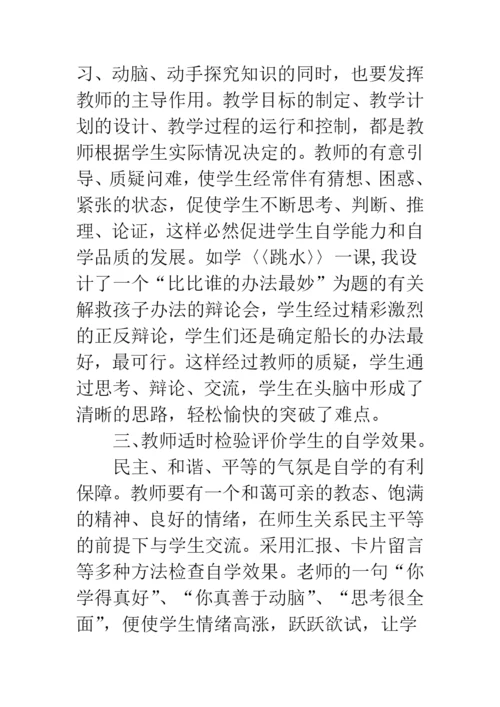 习、动脑、动手探究知识的同时，也要发挥教师的主导作用。教学目标的制定、教学计划的设计、教学过程的运行和控制，都是教师根据学生实际情况决定的。教师的有意引导、质疑问难，使学生经常伴有猜想、困惑、紧张的状态，促使学生不断思考、判断、推理、论证，这样必然促进学生自学能力和自学品质的发展。如学〈〈跳水〉〉一课,我设计了一个“比比谁的办法最妙”为题的有关解救孩子办法的辩论会，学生经过精彩激烈的正反辩论，学生们还是确定船长的办法最好，最可行。这样经过教师的质疑，学生通过思考、辩论、交流，学生在头脑中形成了清晰的思路，轻松愉快的突破了难点。

三、教师适时检验评价学生的自学效果。

民主、和谐、平等的气氛是自学的有利保障。教师要有一个和蔼可亲的教态、饱满的精神、良好的情绪，在师生关系民主平等的前提下与学生交流。采用汇报、卡片留言等多种方法检查自学效果。老师的一句“你学得真好”、“你真善于动脑”、“思考很全面”，便使学生情绪高涨，跃跃欲试，让学